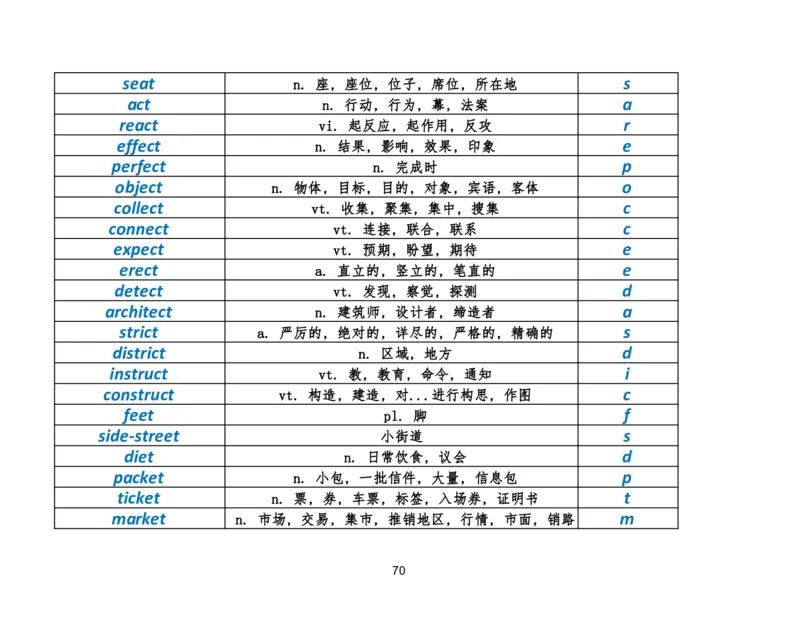 | seat | n. 座，座位，位子，席位，所在地 | s |
|---|---|---|
| act | n. 行动，行为，幕，法案 | a |
| react | vi. 起反应，起作用，反攻 | r |
| effect | n. 结果，影响，效果，印象 | e |
| perfect | n. 完成时 | p |
| object | n. 物体，目标，目的，对象，宾语，客体 | o |
| collect | vt. 收集，聚集，集中，搜集 | c |
| connect | vt. 连接，联合，联系 | c |
| expect | vt. 预期，盼望，期待 | e |
| erect | a. 直立的，竖立的，笔直的 | e |
| detect | vt. 发现，察觉，探测 | d |
| architect | n. 建筑师，设计者，缔造者 | a |
| strict | a. 严厉的，绝对的，详尽的，严格的，精确的 | s |
| district | n. 区域，地方 | d |
| instruct | vt. 教，教育，命令，通知 | i |
| construct | vt. 构造，建造，对...进行构思，作图 | c |
| feet | pl. 脚 | f |
| side-street | 小街道 | s |
| diet | n. 日常饮食，议会 | d |
| packet | n. 小包，一批信件，大量，信息包 | p |
| ticket | n. 票，券，车票，标签，入场券，证明书 | t |
| market | n. 市场，交易，集市，推销地区，行情，市面，销路 | m |

70